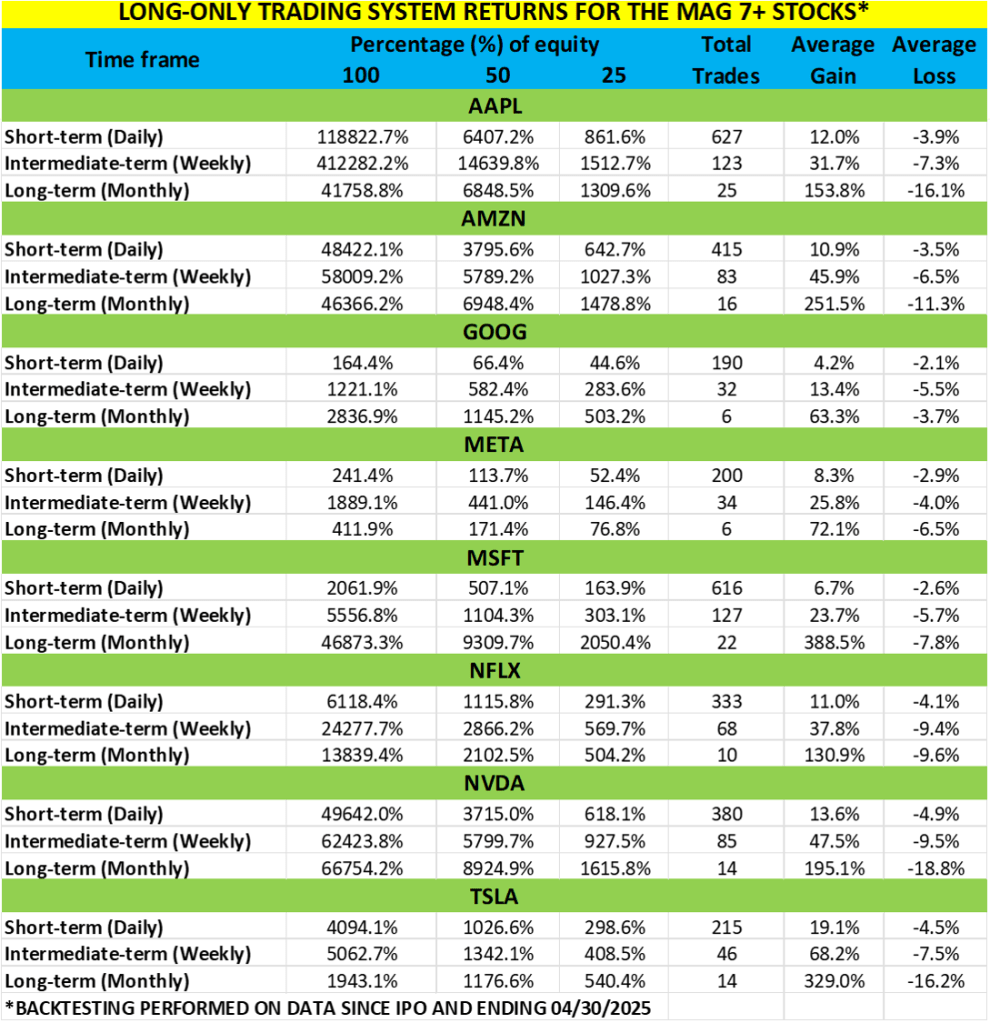 LONG-ONLY TRADING SYSTEM RETURNS FOR THE MAG 7+ STOCKS*

| Time frame | Percentage (%) of equity 100 | 50 | 25 | Total Trades | Average Gain | Average Loss |
|---|---|---|---|---|---|---|
| AAPL | | | | | | |
| Short-term (Daily) | 118822.7% | 6407.2% | 861.6% | 627 | 12.0% | -3.9% |
| Intermediate-term (Weekly) | 412282.2% | 14639.8% | 1512.7% | 123 | 31.7% | -7.3% |
| Long-term (Monthly) | 41758.8% | 6848.5% | 1309.6% | 25 | 153.8% | -16.1% |
| AMZN | | | | | | |
| Short-term (Daily) | 48422.1% | 3795.6% | 642.7% | 415 | 10.9% | -3.5% |
| Intermediate-term (Weekly) | 58009.2% | 5789.2% | 1027.3% | 83 | 45.9% | -6.5% |
| Long-term (Monthly) | 46366.2% | 6948.4% | 1478.8% | 16 | 251.5% | -11.3% |
| GOOG | | | | | | |
| Short-term (Daily) | 164.4% | 66.4% | 44.6% | 190 | 4.2% | -2.1% |
| Intermediate-term (Weekly) | 1221.1% | 582.4% | 283.6% | 32 | 13.4% | -5.5% |
| Long-term (Monthly) | 2836.9% | 1145.2% | 503.2% | 6 | 63.3% | -3.7% |
| META | | | | | | |
| Short-term (Daily) | 241.4% | 113.7% | 52.4% | 200 | 8.3% | -2.9% |
| Intermediate-term (Weekly) | 1889.1% | 441.0% | 146.4% | 34 | 25.8% | -4.0% |
| Long-term (Monthly) | 411.9% | 171.4% | 76.8% | 6 | 72.1% | -6.5% |
| MSFT | | | | | | |
| Short-term (Daily) | 2061.9% | 507.1% | 163.9% | 616 | 6.7% | -2.6% |
| Intermediate-term (Weekly) | 5556.8% | 1104.3% | 303.1% | 127 | 23.7% | -5.7% |
| Long-term (Monthly) | 46873.3% | 9309.7% | 2050.4% | 22 | 388.5% | -7.8% |
| NFLX | | | | | | |
| Short-term (Daily) | 6118.4% | 1115.8% | 291.3% | 333 | 11.0% | -4.1% |
| Intermediate-term (Weekly) | 24277.7% | 2866.2% | 569.7% | 68 | 37.8% | -9.4% |
| Long-term (Monthly) | 13839.4% | 2102.5% | 504.2% | 10 | 130.9% | -9.6% |
| NVDA | | | | | | |
| Short-term (Daily) | 49642.0% | 3715.0% | 618.1% | 380 | 13.6% | -4.9% |
| Intermediate-term (Weekly) | 62423.8% | 5799.7% | 927.5% | 85 | 47.5% | -9.5% |
| Long-term (Monthly) | 66754.2% | 8924.9% | 1615.8% | 14 | 195.1% | -18.8% |
| TSLA | | | | | | |
| Short-term (Daily) | 4094.1% | 1026.6% | 298.6% | 215 | 19.1% | -4.5% |
| Intermediate-term (Weekly) | 5062.7% | 1342.1% | 408.5% | 46 | 68.2% | -7.5% |
| Long-term (Monthly) | 1943.1% | 1176.6% | 540.4% | 14 | 329.0% | -16.2% |

*BACKTESTING PERFORMED ON DATA SINCE IPO AND ENDING 04/30/2025